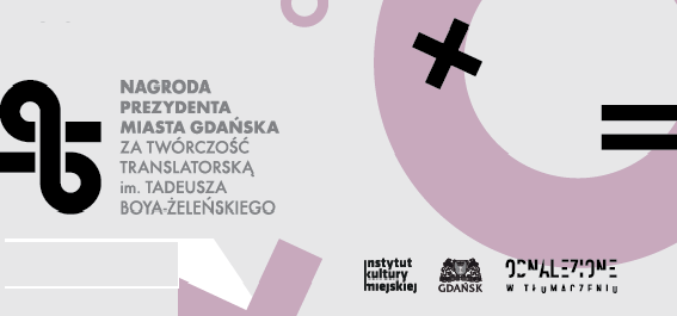 NAGRODA PREZYDENTA MIASTA GDAŃSKA ZA TWÓRCZOŚĆ TRANSLATORSKĄ im. TADEUSZA BOYA-ŻELEŃSKIEGO

instytut kultury miejskiej

GDAŃSK

ODNALEZIONE W TŁUMACZENIU